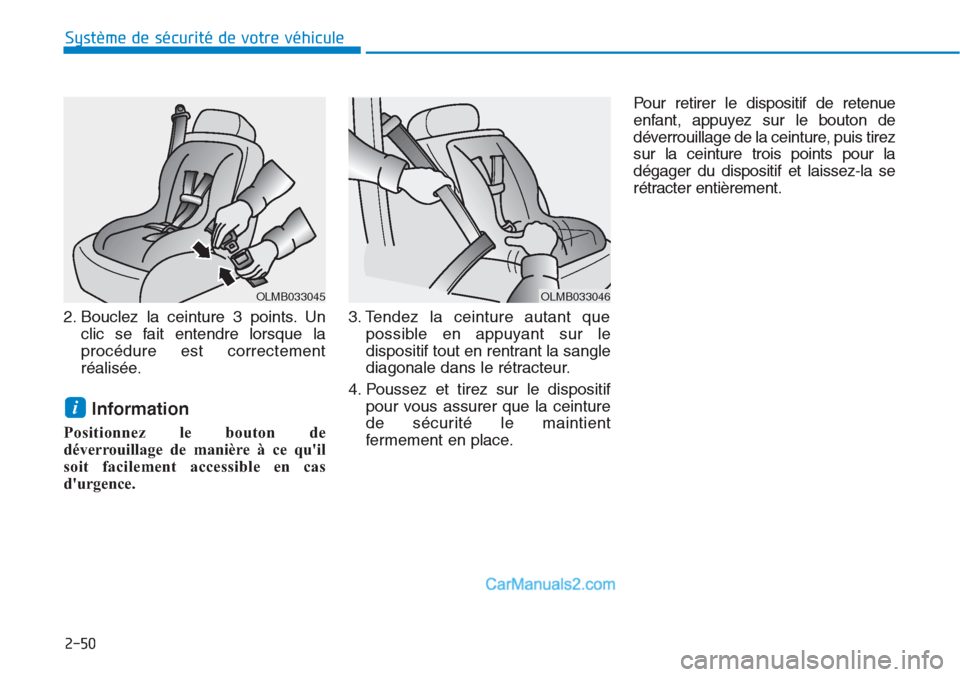 Système de sécurité de votre véhicule

OLMB033045

2. Bouclez la ceinture 3 points. Un clic se fait entendre lorsque la procédure est correctement réalisée.

i Information

Positionnez le bouton de déverrouillage de manière à ce qu'il soit facilement accessible en cas d'urgence.

OLMB033046

3. Tendez la ceinture autant que possible en appuyant sur le dispositif tout en rentrant la sangle diagonale dans le rétracteur.

4. Poussez et tirez sur le dispositif pour vous assurer que la ceinture de sécurité le maintient fermement en place.

Pour retirer le dispositif de retenue enfant, appuyez sur le bouton de déverrouillage de la ceinture, puis tirez sur la ceinture trois points pour la dégager du dispositif et laissez-la se rétracter entièrement.

CarManuals2.com

2-50

carmanualsonline.info